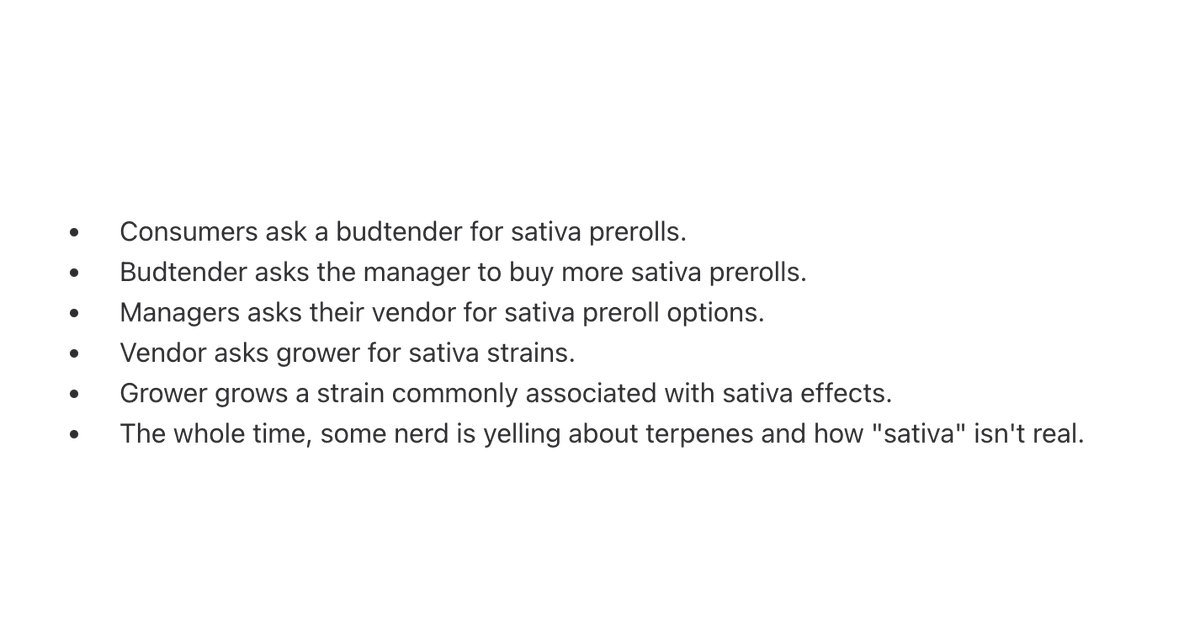 • Consumers ask a budtender for sativa prerolls.
• Budtender asks the manager to buy more sativa prerolls.
• Managers asks their vendor for sativa preroll options.
• Vendor asks grower for sativa strains.
• Grower grows a strain commonly associated with sativa effects.
• The whole time, some nerd is yelling about terpenes and how "sativa" isn't real.